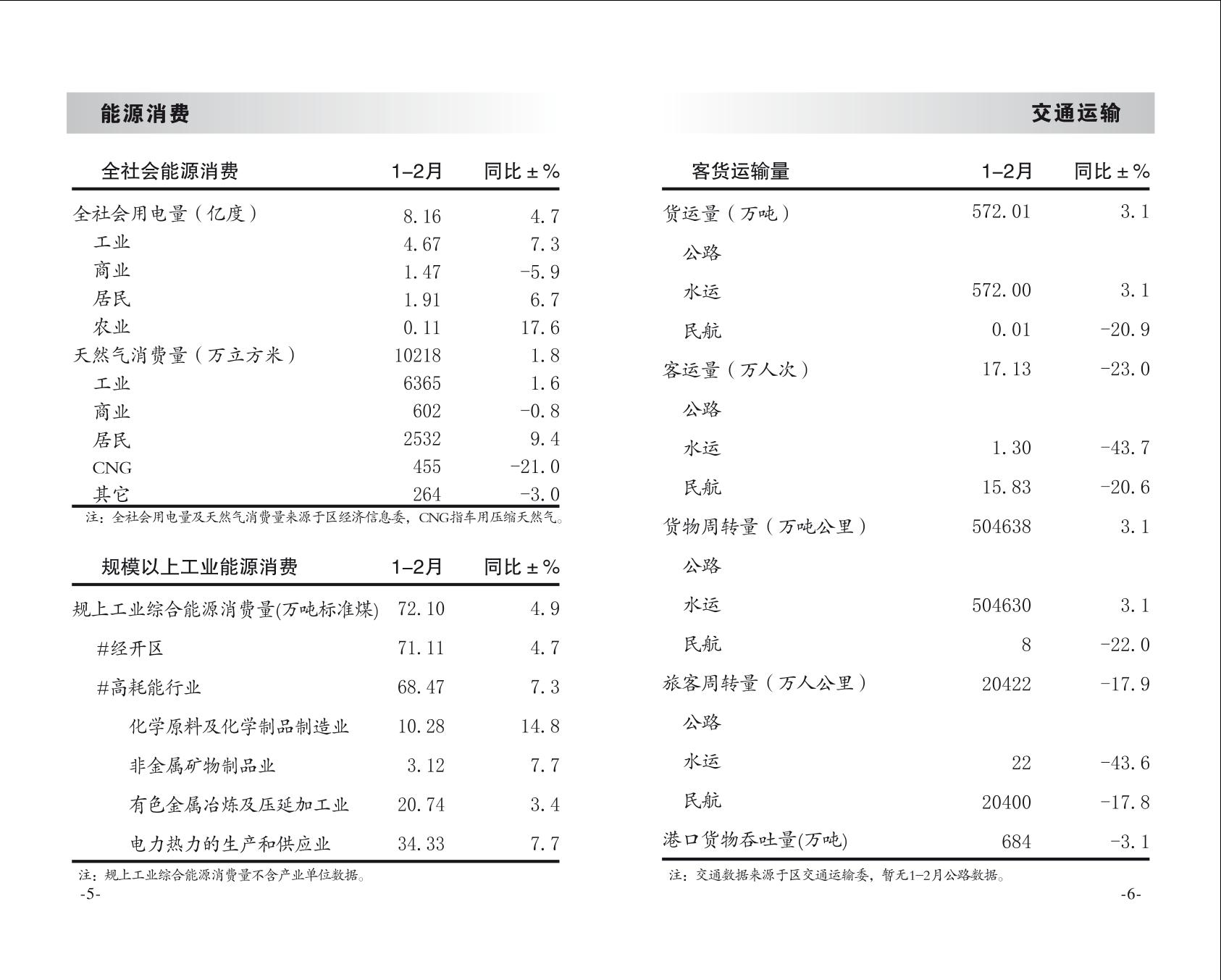 能源消费

| 全社会能源消费 | 1–2月 | 同比±% |
|---|---|---|
| 全社会用电量（亿度） | 8.16 | 4.7 |
| 工业 | 4.67 | 7.3 |
| 商业 | 1.47 | -5.9 |
| 居民 | 1.91 | 6.7 |
| 农业 | 0.11 | 17.6 |
| 天然气消费量（万立方米） | 10218 | 1.8 |
| 工业 | 6365 | 1.6 |
| 商业 | 602 | -0.8 |
| 居民 | 2532 | 9.4 |
| CNG | 455 | -21.0 |
| 其它 | 264 | -3.0 |

注：全社会用电量及天然气消费量来源于区经济信息委，CNG指车用压缩天然气。

| 规模以上工业能源消费 | 1–2月 | 同比±% |
|---|---|---|
| 规上工业综合能源消费量(万吨标准煤) | 72.10 | 4.9 |
| #经开区 | 71.11 | 4.7 |
| #高耗能行业 | 68.47 | 7.3 |
| 化学原料及化学制品制造业 | 10.28 | 14.8 |
| 非金属矿物制品业 | 3.12 | 7.7 |
| 有色金属冶炼及压延加工业 | 20.74 | 3.4 |
| 电力热力的生产和供应业 | 34.33 | 7.7 |

注：规上工业综合能源消费量不含产业单位数据。

-5-

交通运输

| 客货运输量 | 1–2月 | 同比±% |
|---|---|---|
| 货运量（万吨） | 572.01 | 3.1 |
| 公路 | | |
| 水运 | 572.00 | 3.1 |
| 民航 | 0.01 | -20.9 |
| 客运量（万人次） | 17.13 | -23.0 |
| 公路 | | |
| 水运 | 1.30 | -43.7 |
| 民航 | 15.83 | -20.6 |
| 货物周转量（万吨公里） | 504638 | 3.1 |
| 公路 | | |
| 水运 | 504630 | 3.1 |
| 民航 | 8 | -22.0 |
| 旅客周转量（万人公里） | 20422 | -17.9 |
| 公路 | | |
| 水运 | 22 | -43.6 |
| 民航 | 20400 | -17.8 |
| 港口货物吞吐量(万吨) | 684 | -3.1 |

注：交通数据来源于区交通运输委，暂无1–2月公路数据。

-6-